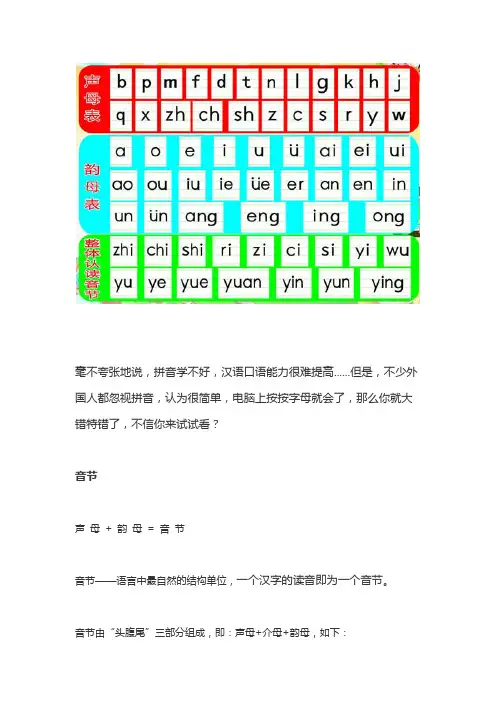 声母表

b p m f d t n l g k h j
q x zh ch sh z c s r y w

韵母表

a o e i u ü ai ei ui
ao ou iu ie üe er an en in
un ün ang eng ing ong

整体认读音节

zhi chi shi ri zi ci si yi wu
yu ye yue yuan yin yun ying

毫不夸张地说，拼音学不好，汉语口语能力很难提高……但是，不少外国人都忽视拼音，认为很简单，电脑上按按字母就会了，那么你就大错特错了，不信你来试试看？

音节

声 母 + 韵 母 = 音 节

音节——语言中最自然的结构单位，一个汉字的读音即为一个音节。

音节由“头腹尾”三部分组成，即：声母+介母+韵母，如下：